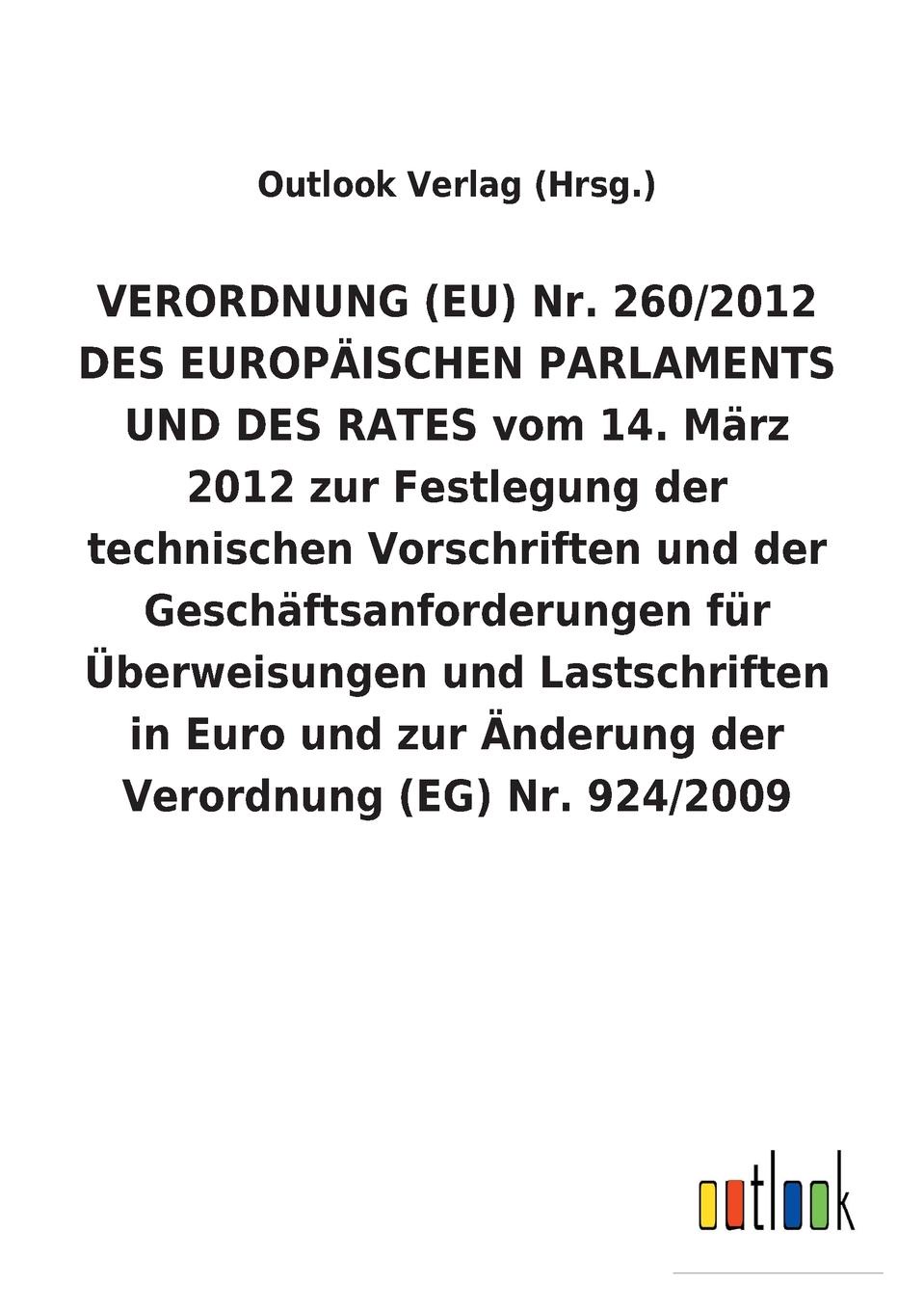 Outlook Verlag (Hrsg.)

VERORDNUNG (EU) Nr. 260/2012 DES EUROPÄISCHEN PARLAMENTS UND DES RATES vom 14. März 2012 zur Festlegung der technischen Vorschriften und der Geschäftsanforderungen für Überweisungen und Lastschriften in Euro und zur Änderung der Verordnung (EG) Nr. 924/2009

outlook